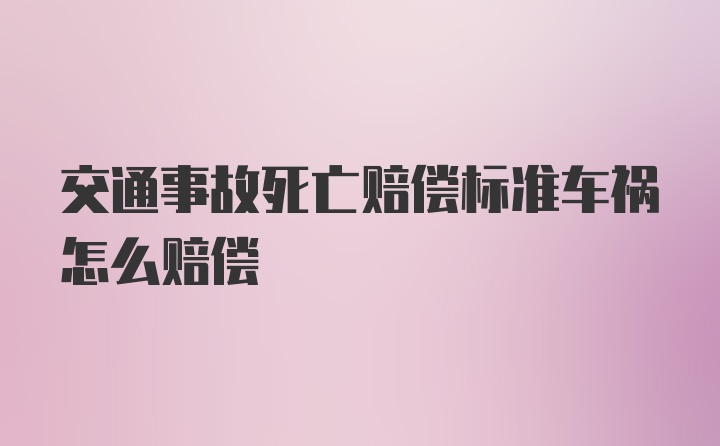 交通事故死亡赔偿标准车祸怎么赔偿